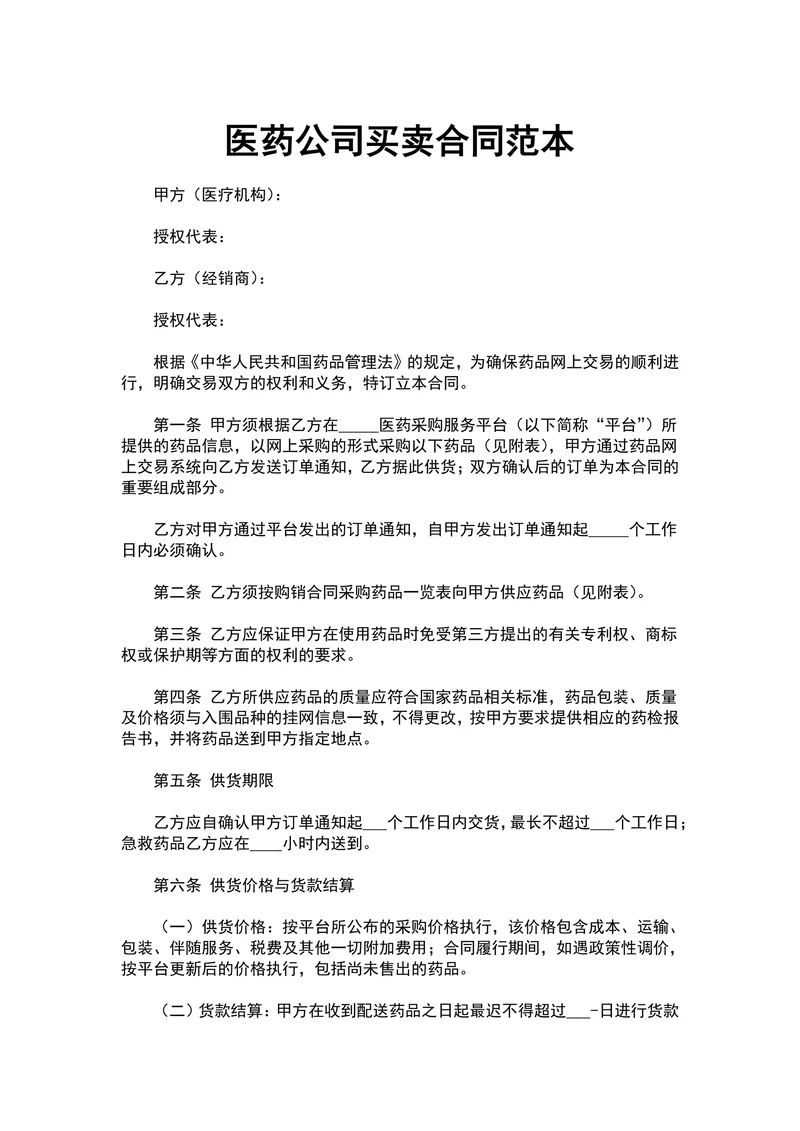 医药公司买卖合同范本

甲方（医疗机构）：

授权代表：

乙方（经销商）：

授权代表：

根据《中华人民共和国药品管理法》的规定，为确保药品网上交易的顺利进行，明确交易双方的权利和义务，特订立本合同。

第一条 甲方须根据乙方在_____医药采购服务平台（以下简称“平台”）所提供的药品信息，以网上采购的形式采购以下药品（见附表），甲方通过药品网上交易系统向乙方发送订单通知，乙方据此供货；双方确认后的订单为本合同的重要组成部分。

乙方对甲方通过平台发出的订单通知，自甲方发出订单通知起_____个工作日内必须确认。

第二条 乙方须按购销合同采购药品一览表向甲方供应药品（见附表）。

第三条 乙方应保证甲方在使用药品时免受第三方提出的有关专利权、商标权或保护期等方面的权利的要求。

第四条 乙方所供应药品的质量应符合国家药品相关标准，药品包装、质量及价格须与入围品种的挂网信息一致，不得更改，按甲方要求提供相应的药检报告书，并将药品送到甲方指定地点。

第五条 供货期限

乙方应自确认甲方订单通知起___个工作日内交货，最长不超过___个工作日；急救药品乙方应在____小时内送到。

第六条 供货价格与货款结算

（一）供货价格：按平台所公布的采购价格执行，该价格包含成本、运输、包装、伴随服务、税费及其他一切附加费用；合同履行期间，如遇政策性调价，按平台更新后的价格执行，包括尚未售出的药品。

（二）货款结算：甲方在收到配送药品之日起最迟不得超过___-日进行货款